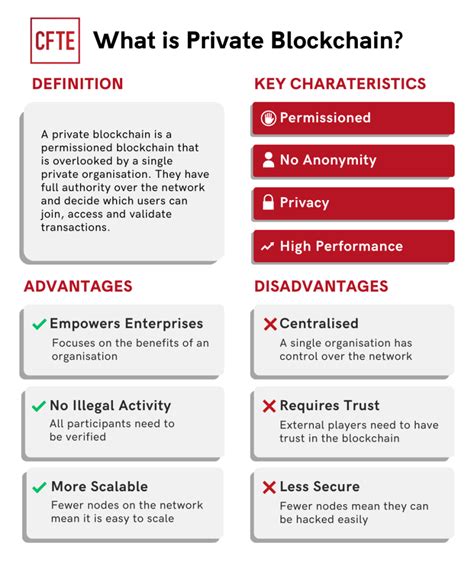 CFTE What is Private Blockchain?

DEFINITION

A private blockchain is a permissioned blockchain that is overlooked by a single private organisation. They have full authority over the network and decide which users can join, access and validate transactions.

KEY CHARATERISTICS

Permissioned

No Anonymity

Privacy

High Performance

ADVANTAGES

Empowers Enterprises
Focuses on the benefits of an organisation

No Illegal Activity
All participants need to be verified

More Scalable
Fewer nodes on the network mean it is easy to scale

DISADVANTAGES

Centralised
A single organisation has control over the network

Requires Trust
External players need to have trust in the blockchain

Less Secure
Fewer nodes mean they can be hacked easily